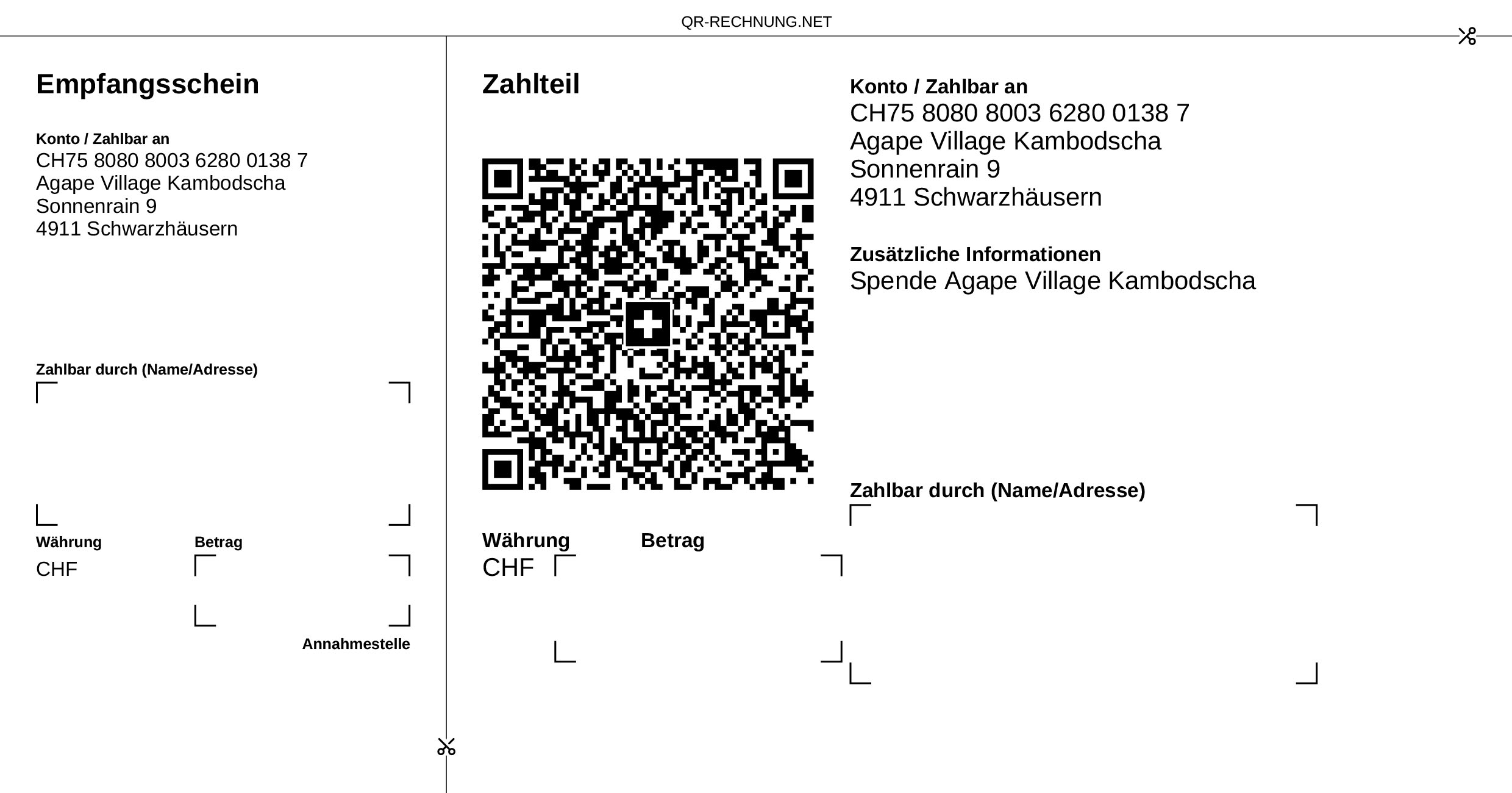 QR-RECHNUNG.NET

Empfangsschein

Konto / Zahlbar an
CH75 8080 8003 6280 0138 7
Agape Village Kambodscha
Sonnenrain 9
4911 Schwarzhäusern

Zahlbar durch (Name/Adresse)

Währung
CHF

Betrag

Annahmestelle

Zahlteil

Währung
CHF

Betrag

Konto / Zahlbar an
CH75 8080 8003 6280 0138 7
Agape Village Kambodscha
Sonnenrain 9
4911 Schwarzhäusern

Zusätzliche Informationen
Spende Agape Village Kambodscha

Zahlbar durch (Name/Adresse)